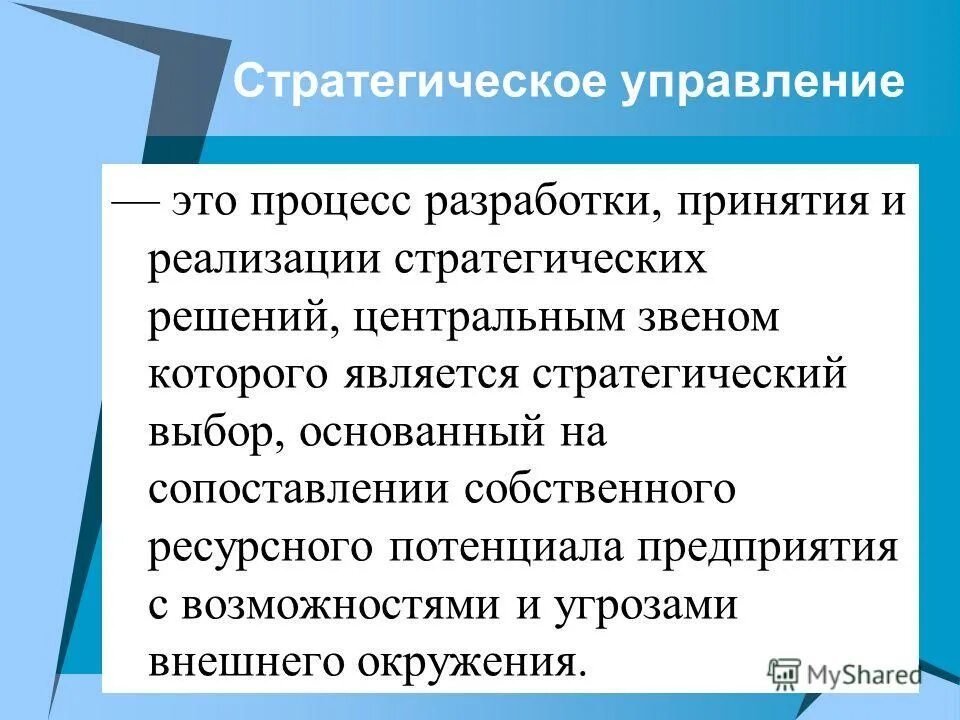 Стратегическое управление

— это процесс разработки, принятия и реализации стратегических решений, центральным звеном которого является стратегический выбор, основанный на сопоставлении собственного ресурсного потенциала предприятия с возможностями и угрозами внешнего окружения.

MyShared